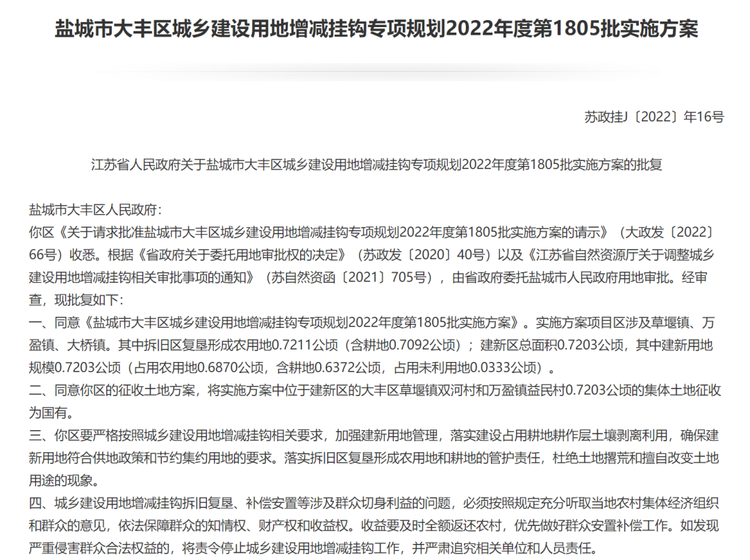 盐城市大丰区城乡建设用地增减挂钩专项规划2022年度第1805批实施方案

苏政挂J〔2022〕年16号

江苏省人民政府关于盐城市大丰区城乡建设用地增减挂钩专项规划2022年度第1805批实施方案的批复

盐城市大丰区人民政府：
你区《关于请求批准盐城市大丰区城乡建设用地增减挂钩专项规划2022年度第1805批实施方案的请示》（大政发〔2022〕66号）收悉。根据《省政府关于委托用地审批权的决定》（苏政发〔2020〕40号）以及《江苏省自然资源厅关于调整城乡建设用地增减挂钩相关审批事项的通知》（苏自然资函〔2021〕705号），由省政府委托盐城市人民政府用地审批。经审查，现批复如下：
一、同意《盐城市大丰区城乡建设用地增减挂钩专项规划2022年度第1805批实施方案》。实施方案项目区涉及草堰镇、万盈镇、大桥镇。其中拆旧区复垦形成农用地0.7211公顷（含耕地0.7092公顷）；建新区总面积0.7203公顷，其中建新用地规模0.7203公顷（占用农用地0.6870公顷，含耕地0.6372公顷，占用未利用地0.0333公顷）。
二、同意你区的征收土地方案，将实施方案中位于建新区的大丰区草堰镇双河村和万盈镇益民村0.7203公顷的集体土地征收为国有。
三、你区要严格按照城乡建设用地增减挂钩相关要求，加强建新用地管理，落实建设占用耕地耕作层土壤剥离利用，确保建新用地符合供地政策和节约集约用地的要求。落实拆旧区复垦形成农用地和耕地的管护责任，杜绝土地撂荒和擅自改变土地用途的现象。
四、城乡建设用地增减挂钩拆旧复垦、补偿安置等涉及群众切身利益的问题，必须按照规定充分听取当地农村集体经济组织和群众的意见，依法保障群众的知情权、财产权和收益权。收益要及时全额返还农村，优先做好群众安置补偿工作。如发现严重侵害群众合法权益的，将责令停止城乡建设用地增减挂钩工作，并严肃追究相关单位和人员责任。